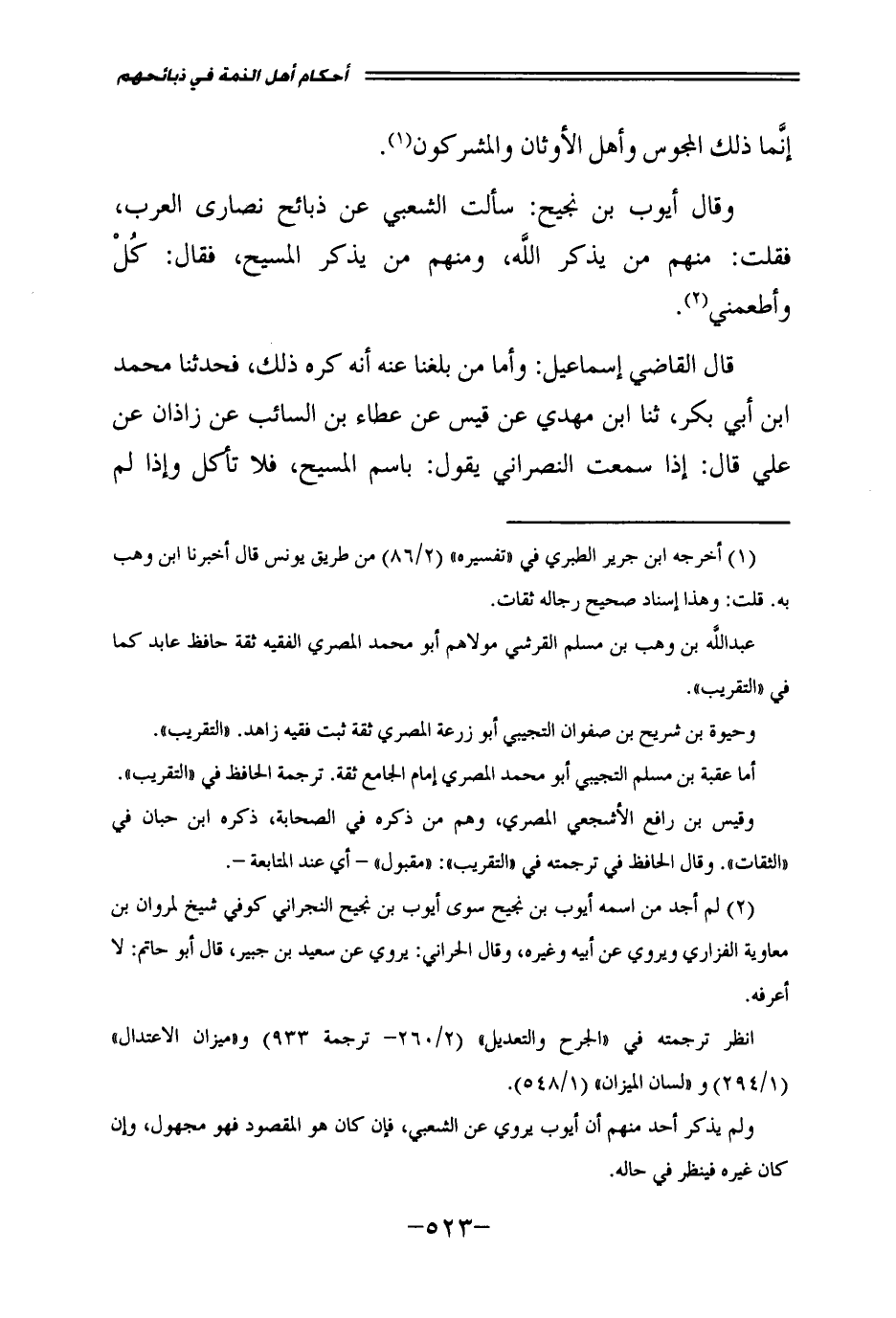 أحكام أهل الذمة في ذبائحهم

إنَّما ذلك المجوس وأهل الأوثان والمشركون(١).

وقال أيوب بن نجيح: سألت الشعبي عن ذبائح نصارى العرب، فقلت: منهم من يذكر اللَّه، ومنهم من يذكر المسيح، فقال: كُلْ وأطعمني(٢).

قال القاضي إسماعيل: وأما من بلغنا عنه أنه كره ذلك، فحدثنا محمد ابن أبي بكر، ثنا ابن مهدي عن قيس عن عطاء بن السائب عن زاذان عن علي قال: إذا سمعت النصراني يقول: باسم المسيح، فلا تأكل وإذا لم

(١) أخرجه ابن جرير الطبري في «تفسيره» (٨٦/٢) من طريق يونس قال أخبرنا ابن وهب به. قلت: وهذا إسناد صحيح رجاله ثقات.

عبداللَّه بن وهب بن مسلم القرشي مولاهم أبو محمد المصري الفقيه ثقة حافظ عابد كما في «التقريب».

وحيوة بن شريح بن صفوان التجيبي أبو زرعة المصري ثقة ثبت فقيه زاهد. «التقريب».

أما عقبة بن مسلم التجيبي أبو محمد المصري إمام الجامع ثقة. ترجمة الحافظ في «التقريب».

وقيس بن رافع الأشجعي المصري، وهم من ذكره في الصحابة، ذكره ابن حبان في «الثقات». وقال الحافظ في ترجمته في «التقريب»: «مقبول» - أي عند المتابعة -.

(٢) لم أجد من اسمه أيوب بن نجيح سوى أيوب بن نجيح النجراني كوفي شيخ لمروان بن معاوية الفزاري ويروي عن أبيه وغيره، وقال الحراني: يروي عن سعيد بن جبير، قال أبو حاتم: لا أعرفه.

انظر ترجمته في «الجرح والتعديل» (٢٦٠/٢- ترجمة ٩٣٣) و«ميزان الاعتدال» (٢٩٤/١) و «لسان الميزان» (٥٤٨/١).

ولم يذكر أحد منهم أن أيوب يروي عن الشعبي، فإن كان هو المقصود فهو مجهول، وإن كان غيره فينظر في حاله.

-٥٢٣-